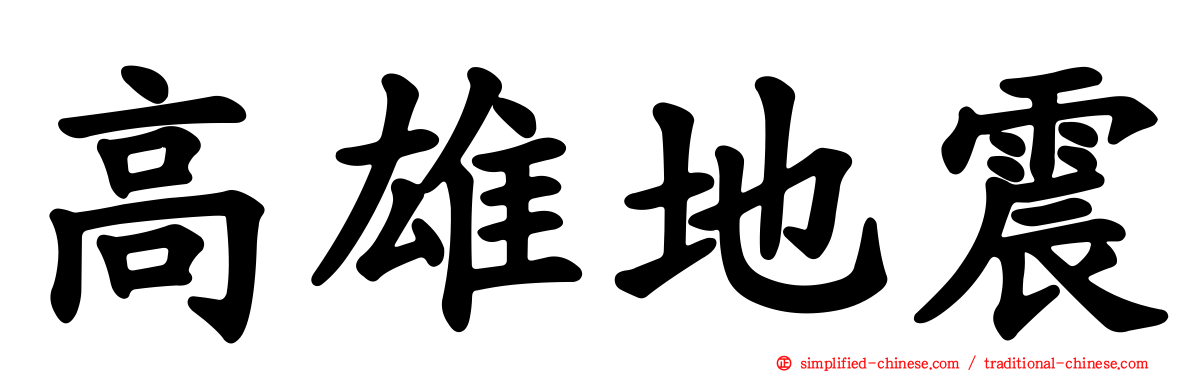 高雄地震

simplified-chinese.com / traditional-chinese.com